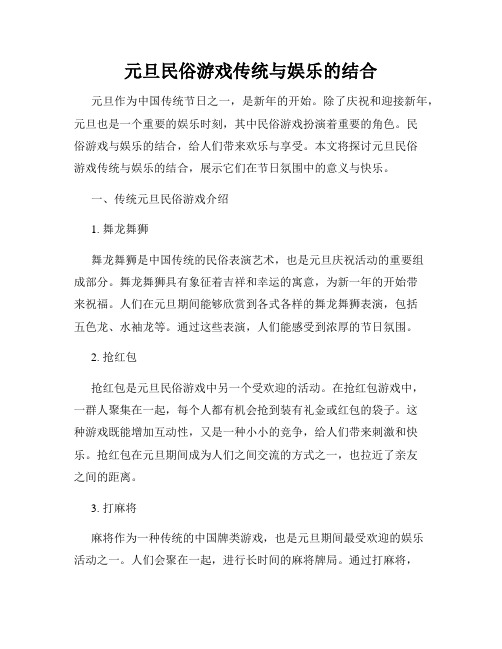 元旦民俗游戏传统与娱乐的结合

元旦作为中国传统节日之一，是新年的开始。除了庆祝和迎接新年，元旦也是一个重要的娱乐时刻，其中民俗游戏扮演着重要的角色。民俗游戏与娱乐的结合，给人们带来欢乐与享受。本文将探讨元旦民俗游戏传统与娱乐的结合，展示它们在节日氛围中的意义与快乐。

一、传统元旦民俗游戏介绍

1. 舞龙舞狮

舞龙舞狮是中国传统的民俗表演艺术，也是元旦庆祝活动的重要组成部分。舞龙舞狮具有象征着吉祥和幸运的寓意，为新一年的开始带来祝福。人们在元旦期间能够欣赏到各式各样的舞龙舞狮表演，包括五色龙、水袖龙等。通过这些表演，人们能感受到浓厚的节日氛围。

2. 抢红包

抢红包是元旦民俗游戏中另一个受欢迎的活动。在抢红包游戏中，一群人聚集在一起，每个人都有机会抢到装有礼金或红包的袋子。这种游戏既能增加互动性，又是一种小小的竞争，给人们带来刺激和快乐。抢红包在元旦期间成为人们之间交流的方式之一，也拉近了亲友之间的距离。

3. 打麻将

麻将作为一种传统的中国牌类游戏，也是元旦期间最受欢迎的娱乐活动之一。人们会聚在一起，进行长时间的麻将牌局。通过打麻将，